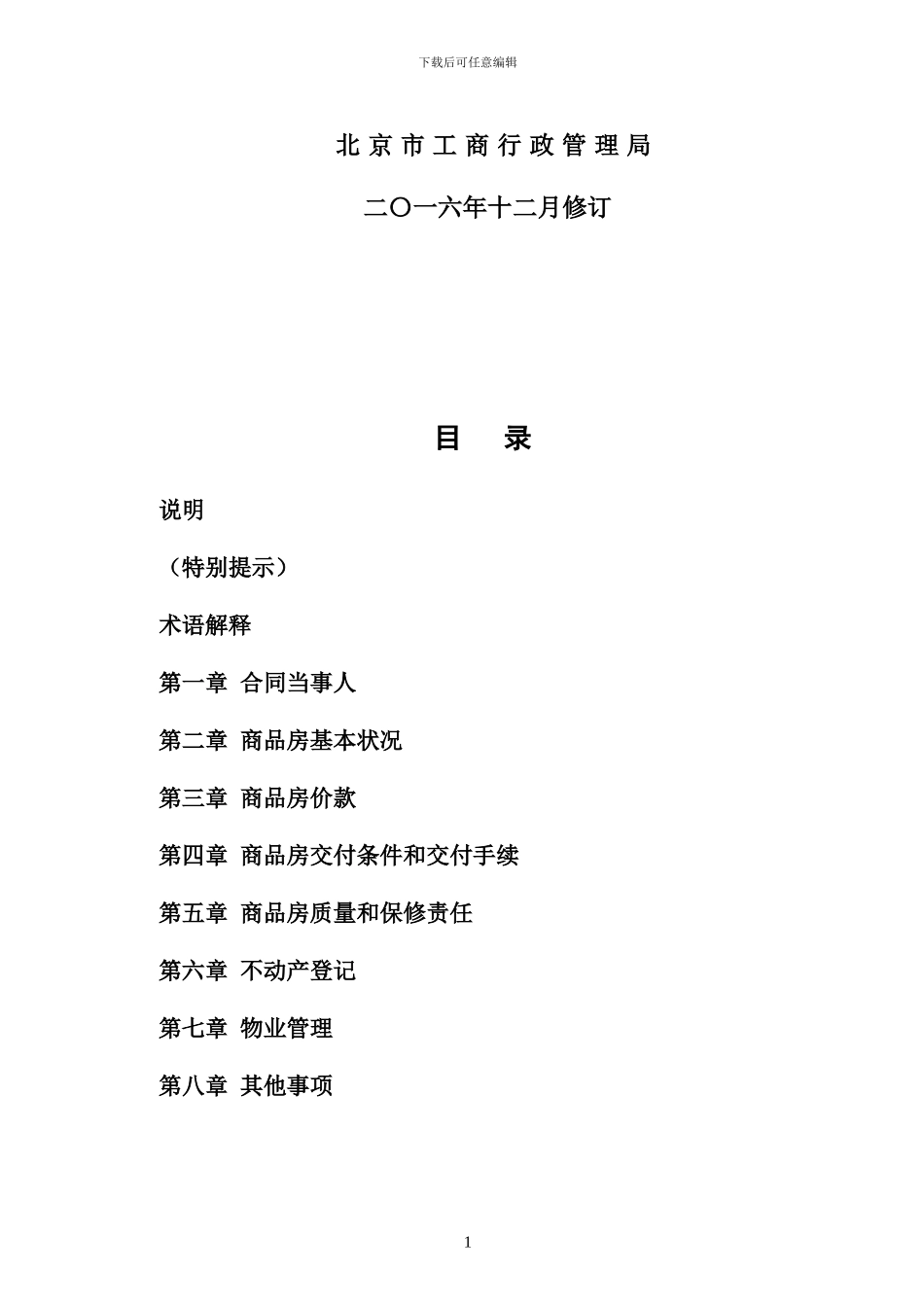 下载后可任意编辑

北京市工商行政管理局

二〇一六年十二月修订

目　录

说明

（特别提示）

术语解释

第一章　合同当事人

第二章　商品房基本状况

第三章　商品房价款

第四章　商品房交付条件和交付手续

第五章　商品房质量和保修责任

第六章　不动产登记

第七章　物业管理

第八章　其他事项

1